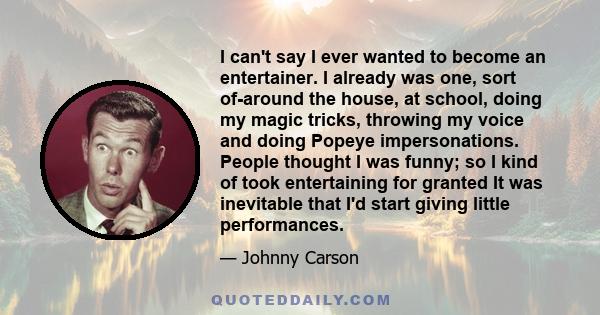 I can't say I ever wanted to become an entertainer. I already was one, sort of-around the house, at school, doing my magic tricks, throwing my voice and doing Popeye impersonations. People thought I was funny; so I kind of took entertaining for granted It was inevitable that I'd start giving little performances.

— Johnny Carson

QUOTEDDAILY.COM